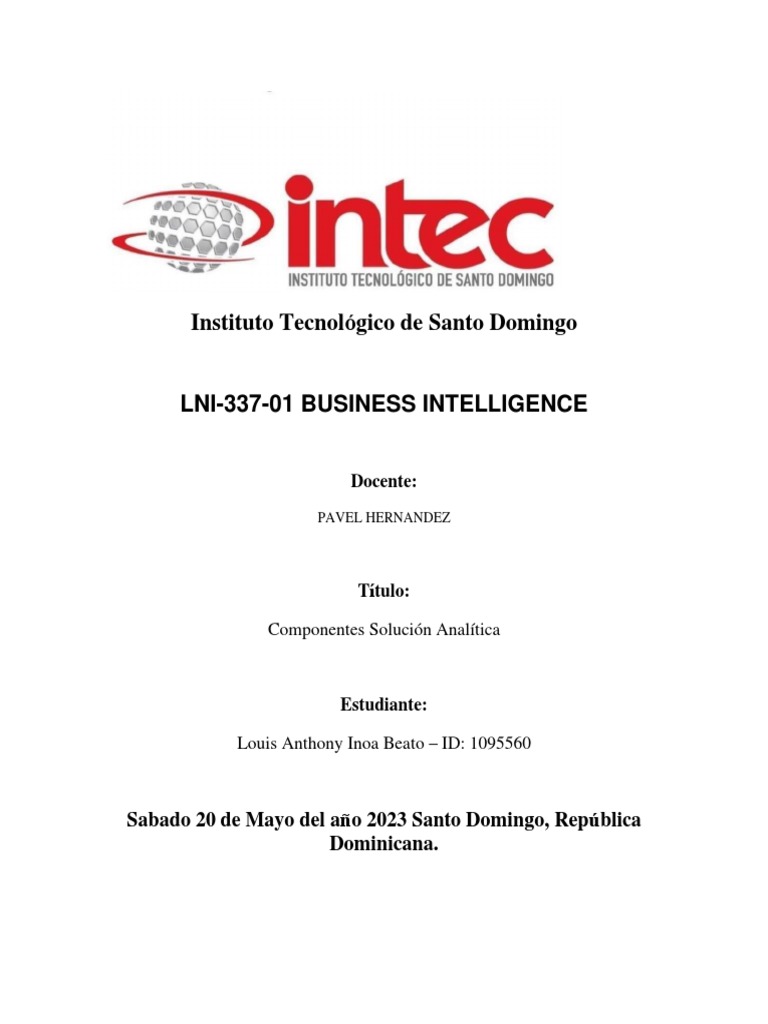 intec
INSTITUTO TECNOLÓGICO DE SANTO DOMINGO

Instituto Tecnológico de Santo Domingo

LNI-337-01 BUSINESS INTELLIGENCE

Docente:

PAVEL HERNANDEZ

Título:

Componentes Solución Analítica

Estudiante:

Louis Anthony Inoa Beato – ID: 1095560

Sabado 20 de Mayo del año 2023 Santo Domingo, República Dominicana.